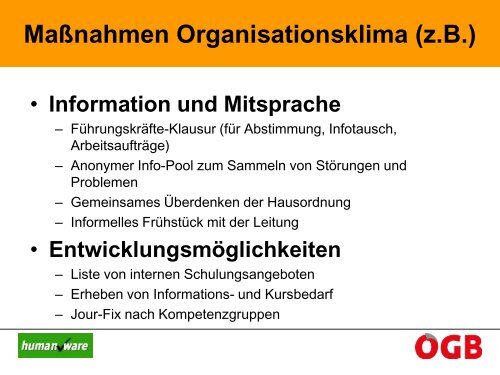 Maßnahmen Organisationsklima (z.B.)

• Information und Mitsprache
– Führungskräfte-Klausur (für Abstimmung, Infotausch, Arbeitsaufträge)
– Anonymer Info-Pool zum Sammeln von Störungen und Problemen
– Gemeinsames Überdenken der Hausordnung
– Informelles Frühstück mit der Leitung

• Entwicklungsmöglichkeiten
– Liste von internen Schulungsangeboten
– Erheben von Informations- und Kursbedarf
– Jour-Fix nach Kompetenzgruppen

human ware

ÖGB